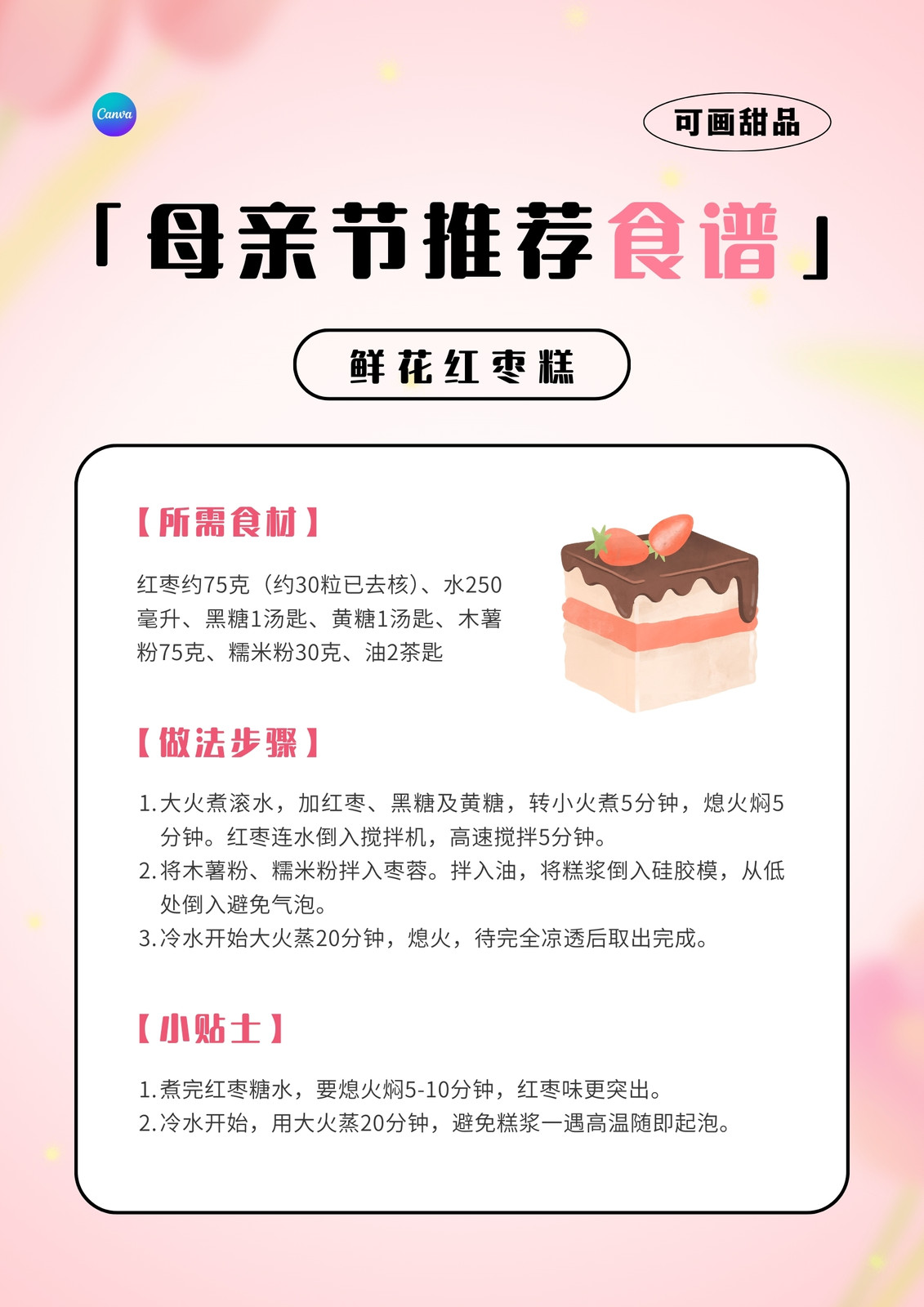 Canva

可画甜品

「母亲节推荐食谱」

鲜花红枣糕

【所需食材】

红枣约75克（约30粒已去核）、水250毫升、黑糖1汤匙、黄糖1汤匙、木薯粉75克、糯米粉30克、油2茶匙

【做法步骤】

1.大火煮滚水，加红枣、黑糖及黄糖，转小火煮5分钟，熄火焖5分钟。红枣连水倒入搅拌机，高速搅拌5分钟。
2.将木薯粉、糯米粉拌入枣蓉。拌入油，将糕浆倒入硅胶模，从低处倒入避免气泡。
3.冷水开始大火蒸20分钟，熄火，待完全凉透后取出完成。

【小贴士】

1.煮完红枣糖水，要熄火焖5-10分钟，红枣味更突出。
2.冷水开始，用大火蒸20分钟，避免糕浆一遇高温随即起泡。